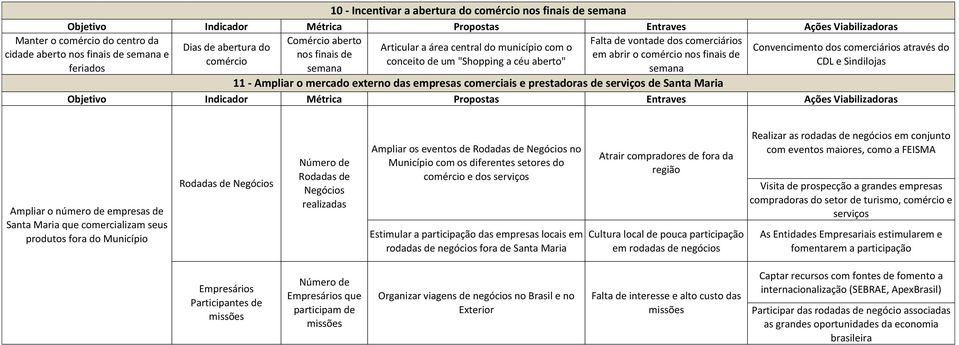 10 - Incentivar a abertura do comércio nos finais de semana

| Objetivo | Indicador | Métrica | Propostas | Entraves | Ações Viabilizadoras |
|---|---|---|---|---|---|
| Manter o comércio do centro da cidade aberto nos finais de semana e feriados | Dias de abertura do comércio | Comércio aberto nos finais de semana | Articular a área central do município com o conceito de um "Shopping a céu aberto" | Falta de vontade dos comerciários em abrir o comércio nos finais de semana | Convencimento dos comerciários através do CDL e Sindilojas |

11 - Ampliar o mercado externo das empresas comerciais e prestadoras de serviços de Santa Maria

| Objetivo | Indicador | Métrica | Propostas | Entraves | Ações Viabilizadoras |
|---|---|---|---|---|---|
| Ampliar o número de empresas de Santa Maria que comercializam seus produtos fora do Município | Rodadas de Negócios | Número de Rodadas de Negócios realizadas | Ampliar os eventos de Rodadas de Negócios no Município com os diferentes setores do comércio e dos serviços | Atrair compradores de fora da região | Realizar as rodadas de negócios em conjunto com eventos maiores, como a FEISMA |
| | | | | | Visita de prospecção a grandes empresas compradoras do setor de turismo, comércio e serviços |
| | | | Estimular a participação das empresas locais em rodadas de negócios fora de Santa Maria | Cultura local de pouca participação em rodadas de negócios | As Entidades Empresariais estimularem e fomentarem a participação |
| | Empresários Participantes de missões | Número de Empresários que participam de missões | Organizar viagens de negócios no Brasil e no Exterior | Falta de interesse e alto custo das missões | Captar recursos com fontes de fomento a internacionalização (SEBRAE, ApexBrasil) |
| | | | | | Participar das rodadas de negócio associadas as grandes oportunidades da economia brasileira |